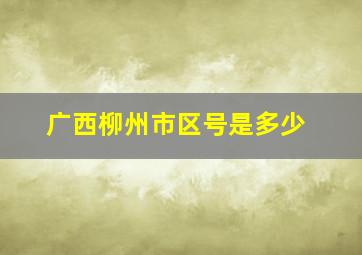 广西柳州市区号是多少